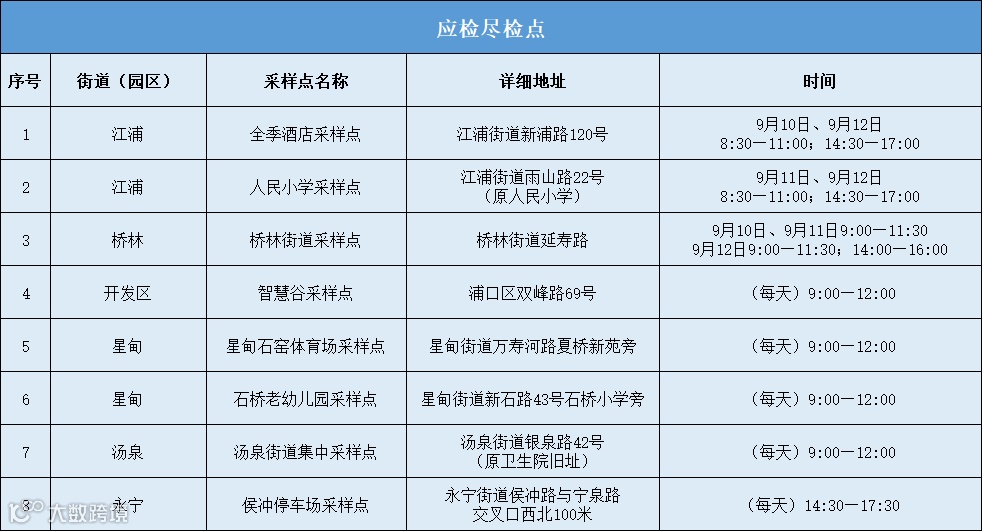 应检尽检点

| 序号 | 街道（园区） | 采样点名称 | 详细地址 | 时间 |
|---|---|---|---|---|
| 1 | 江浦 | 全季酒店采样点 | 江浦街道新浦路120号 | 9月10日、9月12日 8:30—11:00；14:30—17:00 |
| 2 | 江浦 | 人民小学采样点 | 江浦街道雨山路22号（原人民小学） | 9月11日、9月12日 8:30—11:00；14:30—17:00 |
| 3 | 桥林 | 桥林街道采样点 | 桥林街道延寿路 | 9月10日、9月11日9:00—11:30 9月12日9:00—11:30；14:00—16:00 |
| 4 | 开发区 | 智慧谷采样点 | 浦口区双峰路69号 | （每天）9:00—12:00 |
| 5 | 星甸 | 星甸石窑体育场采样点 | 星甸街道万寿河路夏桥新苑旁 | （每天）9:00—12:00 |
| 6 | 星甸 | 石桥老幼儿园采样点 | 星甸街道新石路43号石桥小学旁 | （每天）9:00—12:00 |
| 7 | 汤泉 | 汤泉街道集中采样点 | 汤泉街道银泉路42号（原卫生院旧址） | （每天）9:00—12:00 |
| 8 | 永宁 | 侯冲停车场采样点 | 永宁街道侯冲路与宁泉路交叉口西北100米 | （每天）14:30—17:30 |

大数跨境